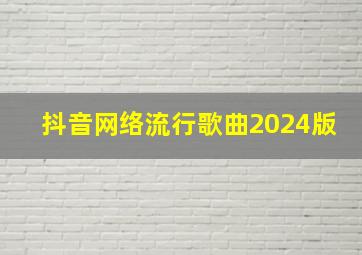 抖音网络流行歌曲2024版